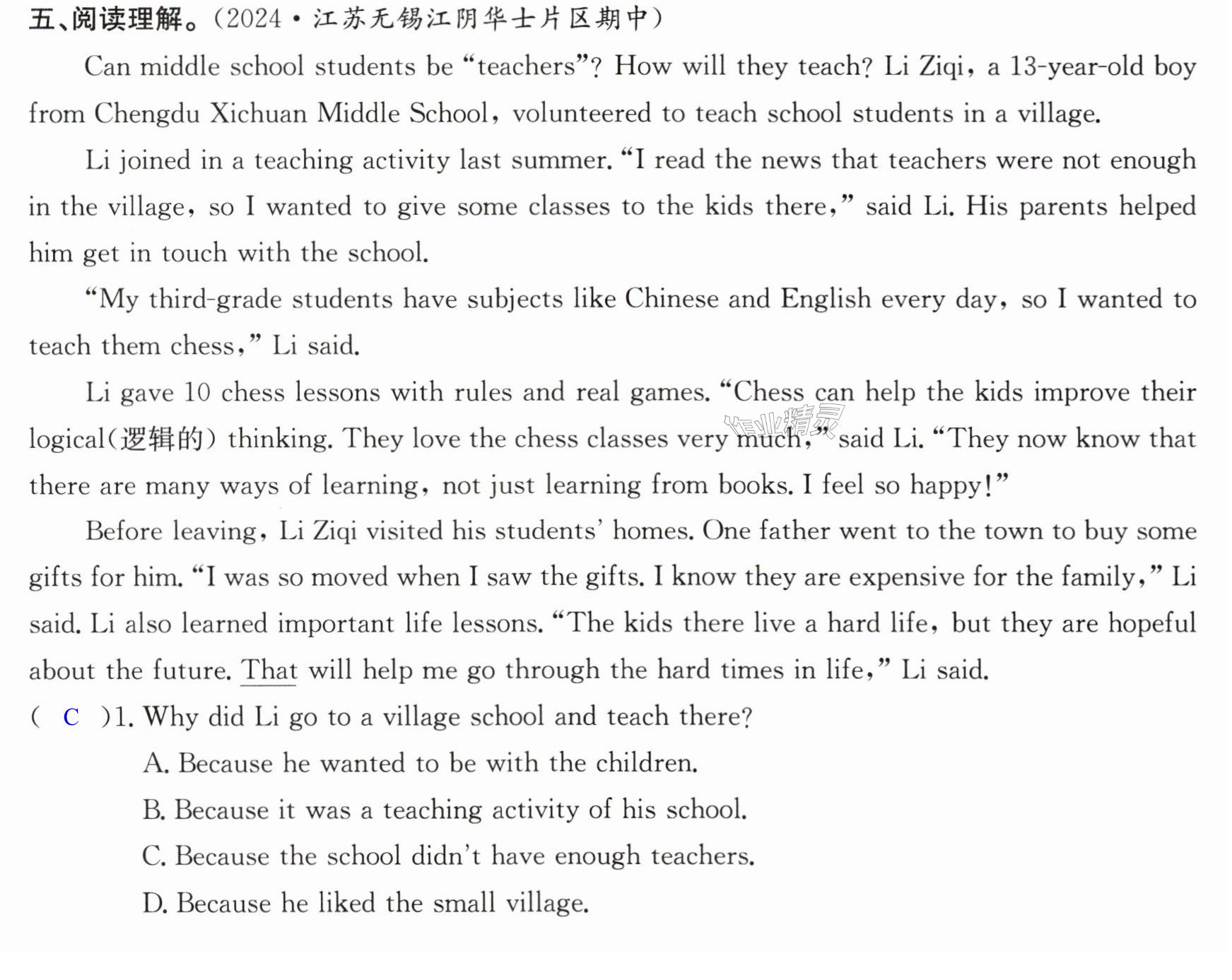 五、阅读理解。(2024·江苏无锡江阴华士片区期中)

Can middle school students be "teachers"? How will they teach? Li Ziqi, a 13-year-old boy from Chengdu Xichuan Middle School, volunteered to teach school students in a village.

Li joined in a teaching activity last summer. "I read the news that teachers were not enough in the village, so I wanted to give some classes to the kids there," said Li. His parents helped him get in touch with the school.

"My third-grade students have subjects like Chinese and English every day, so I wanted to teach them chess," Li said.

Li gave 10 chess lessons with rules and real games. "Chess can help the kids improve their logical(逻辑的) thinking. They love the chess classes very much," said Li. "They now know that there are many ways of learning, not just learning from books. I feel so happy!"

Before leaving, Li Ziqi visited his students' homes. One father went to the town to buy some gifts for him. "I was so moved when I saw the gifts. I know they are expensive for the family," Li said. Li also learned important life lessons. "The kids there live a hard life, but they are hopeful about the future. That will help me go through the hard times in life," Li said.

( C )1. Why did Li go to a village school and teach there?
A. Because he wanted to be with the children.
B. Because it was a teaching activity of his school.
C. Because the school didn't have enough teachers.
D. Because he liked the small village.

作业精灵